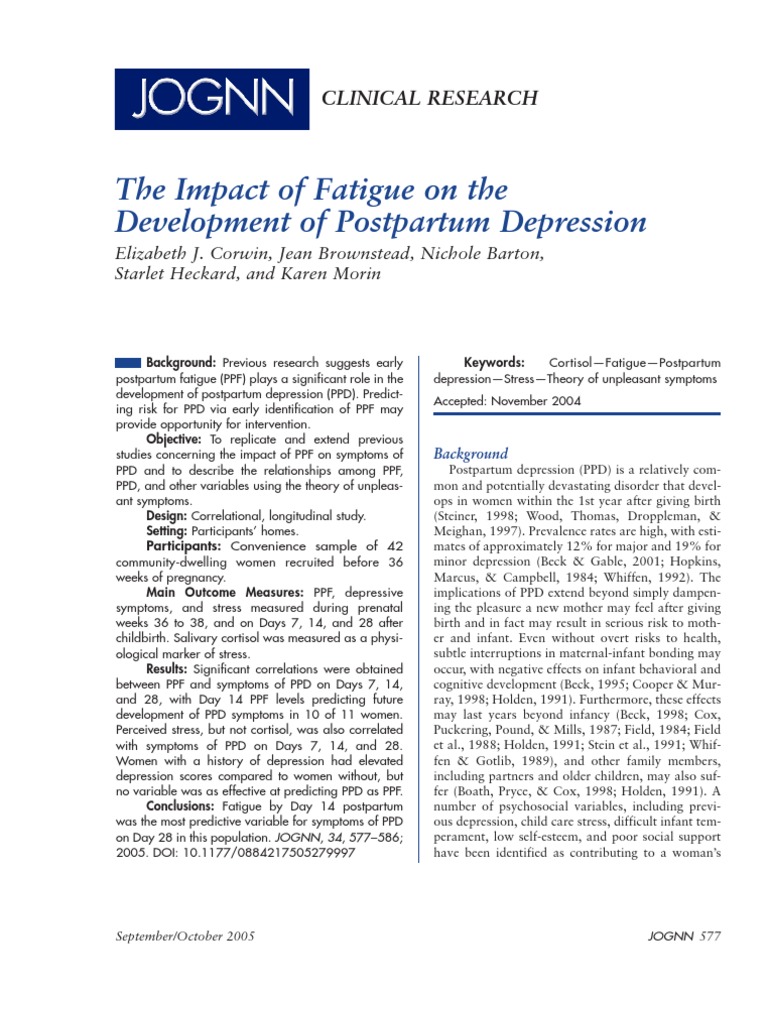 JOGNN CLINICAL RESEARCH

The Impact of Fatigue on the Development of Postpartum Depression

Elizabeth J. Corwin, Jean Brownstead, Nichole Barton, Starlet Heckard, and Karen Morin

Background: Previous research suggests early postpartum fatigue (PPF) plays a significant role in the development of postpartum depression (PPD). Predicting risk for PPD via early identification of PPF may provide opportunity for intervention.

Objective: To replicate and extend previous studies concerning the impact of PPF on symptoms of PPD and to describe the relationships among PPF, PPD, and other variables using the theory of unpleasant symptoms.

Design: Correlational, longitudinal study.

Setting: Participants' homes.

Participants: Convenience sample of 42 community-dwelling women recruited before 36 weeks of pregnancy.

Main Outcome Measures: PPF, depressive symptoms, and stress measured during prenatal weeks 36 to 38, and on Days 7, 14, and 28 after childbirth. Salivary cortisol was measured as a physiological marker of stress.

Results: Significant correlations were obtained between PPF and symptoms of PPD on Days 7, 14, and 28, with Day 14 PPF levels predicting future development of PPD symptoms in 10 of 11 women. Perceived stress, but not cortisol, was also correlated with symptoms of PPD on Days 7, 14, and 28. Women with a history of depression had elevated depression scores compared to women without, but no variable was as effective at predicting PPD as PPF.

Conclusions: Fatigue by Day 14 postpartum was the most predictive variable for symptoms of PPD on Day 28 in this population. JOGNN, 34, 577–586; 2005. DOI: 10.1177/0884217505279997

Keywords: Cortisol—Fatigue—Postpartum depression—Stress—Theory of unpleasant symptoms

Accepted: November 2004

Background

Postpartum depression (PPD) is a relatively common and potentially devastating disorder that develops in women within the 1st year after giving birth (Steiner, 1998; Wood, Thomas, Droppleman, & Meighan, 1997). Prevalence rates are high, with estimates of approximately 12% for major and 19% for minor depression (Beck & Gable, 2001; Hopkins, Marcus, & Campbell, 1984; Whiffen, 1992). The implications of PPD extend beyond simply dampening the pleasure a new mother may feel after giving birth and in fact may result in serious risk to mother and infant. Even without overt risks to health, subtle interruptions in maternal-infant bonding may occur, with negative effects on infant behavioral and cognitive development (Beck, 1995; Cooper & Murray, 1998; Holden, 1991). Furthermore, these effects may last years beyond infancy (Beck, 1998; Cox, Puckering, Pound, & Mills, 1987; Field, 1984; Field et al., 1988; Holden, 1991; Stein et al., 1991; Whiffen & Gotlib, 1989), and other family members, including partners and older children, may also suffer (Boath, Pryce, & Cox, 1998; Holden, 1991). A number of psychosocial variables, including previous depression, child care stress, difficult infant temperament, low self-esteem, and poor social support have been identified as contributing to a woman's

September/October 2005

JOGNN 577